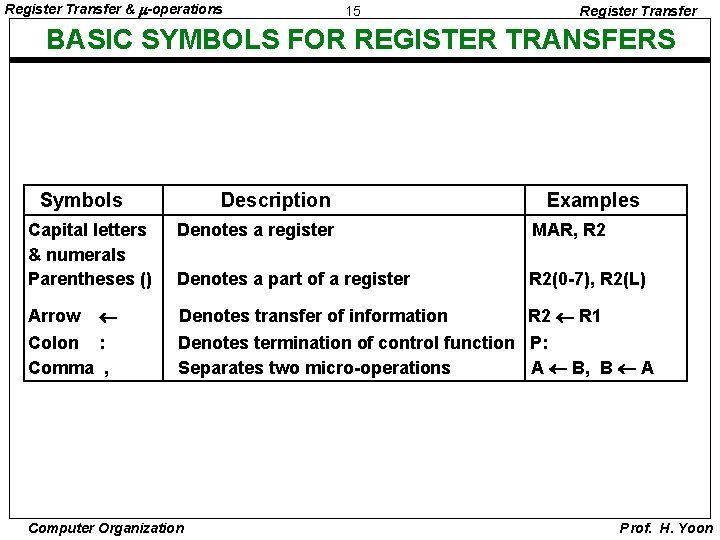 Register Transfer & $\mu$-operations 15 Register Transfer

BASIC SYMBOLS FOR REGISTER TRANSFERS

| Symbols | Description | Examples |
|---|---|---|
| Capital letters & numerals | Denotes a register | MAR, R2 |
| Parentheses () | Denotes a part of a register | R2(0-7), R2(L) |
| Arrow $\leftarrow$ | Denotes transfer of information | R2 $\leftarrow$ R1 |
| Colon : | Denotes termination of control function | P: |
| Comma , | Separates two micro-operations | A $\leftarrow$ B, B $\leftarrow$ A |

Computer Organization Prof. H. Yoon